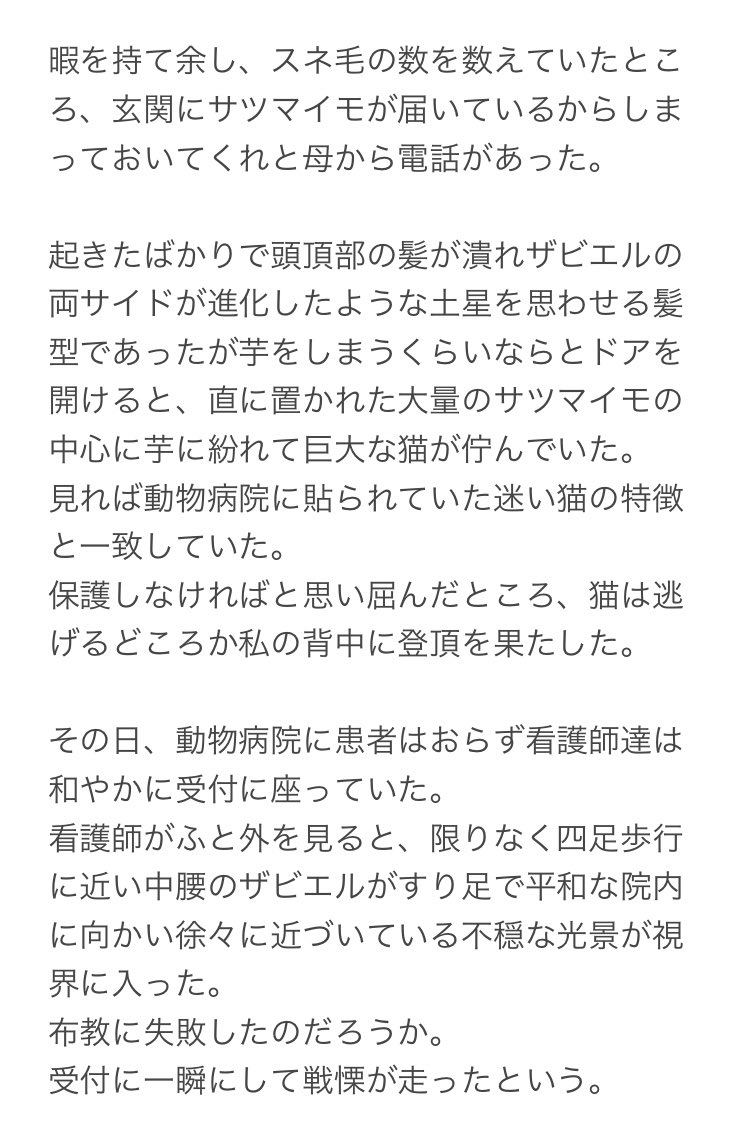 暇を持て余し、スネ毛の数を数えていたところ、玄関にサツマイモが届いているからしまっておいてくれと母から電話があった。

起きたばかりで頭頂部の髪が潰れザビエルの両サイドが進化したような土星を思わせる髪型であったが芋をしまうくらいならとドアを開けると、直に置かれた大量のサツマイモの中心に芋に紛れて巨大な猫が佇んでいた。
見れば動物病院に貼られていた迷い猫の特徴と一致していた。
保護しなければと思い屈んだところ、猫は逃げるどころか私の背中に登頂を果たした。

その日、動物病院に患者はおらず看護師達は和やかに受付に座っていた。
看護師がふと外を見ると、限りなく四足歩行に近い中腰のザビエルがすり足で平和な院内に向かい徐々に近づいている不穏な光景が視界に入った。
布教に失敗したのだろうか。
受付に一瞬にして戦慄が走ったという。